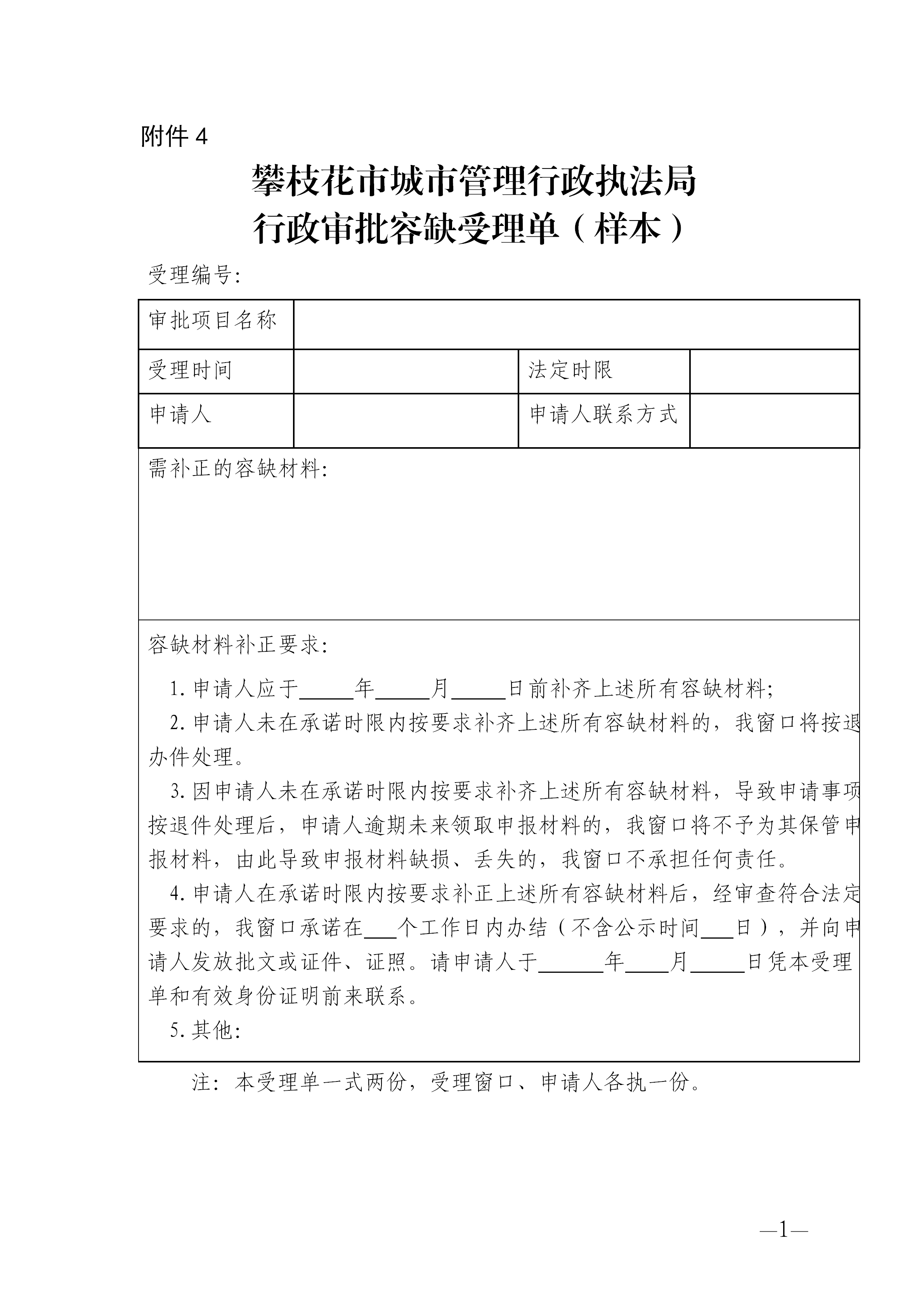 附件4

攀枝花市城市管理行政执法局
行政审批容缺受理单（样本）

受理编号:

审批项目名称

受理时间 法定时限

申请人 申请人联系方式

需补正的容缺材料:

容缺材料补正要求:

1.申请人应于____年____月____日前补齐上述所有容缺材料;

2.申请人未在承诺时限内按要求补齐上述所有容缺材料的，我窗口将按退办件处理。

3.因申请人未在承诺时限内按要求补齐上述所有容缺材料，导致申请事项按退件处理后，申请人逾期未来领取申报材料的，我窗口将不予为其保管申报材料，由此导致申报材料缺损、丢失的，我窗口不承担任何责任。

4.申请人在承诺时限内按要求补正上述所有容缺材料后，经审查符合法定要求的，我窗口承诺在____个工作日内办结（不含公示时间____日），并向申请人发放批文或证件、证照。请申请人于____年____月____日凭本受理单和有效身份证明前来联系。

5.其他:

注：本受理单一式两份，受理窗口、申请人各执一份。

—1—